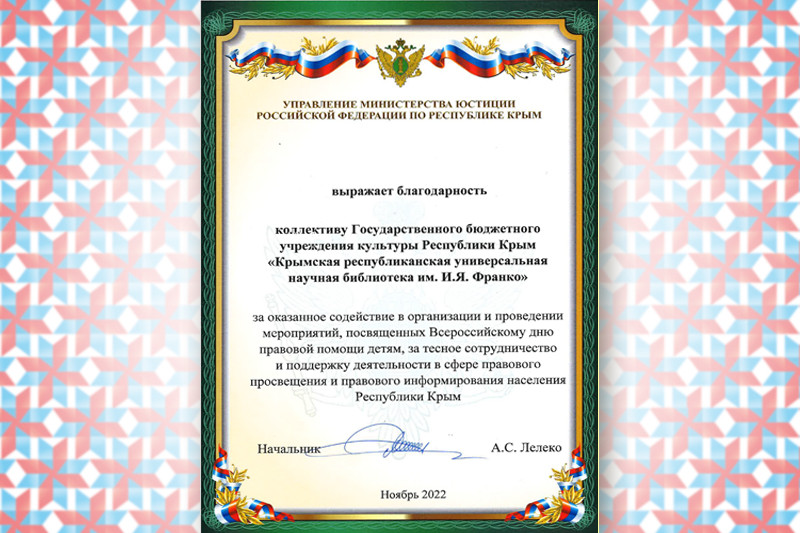 УПРАВЛЕНИЕ МИНИСТЕРСТВА ЮСТИЦИИ РОССИЙСКОЙ ФЕДЕРАЦИИ ПО РЕСПУБЛИКЕ КРЫМ

выражает благодарность

коллективу Государственного бюджетного учреждения культуры Республики Крым «Крымская республиканская универсальная научная библиотека им. И.Я. Франко»

за оказанное содействие в организации и проведении мероприятий, посвященных Всероссийскому дню правовой помощи детям, за тесное сотрудничество и поддержку деятельности в сфере правового просвещения и правового информирования населения Республики Крым

Начальник А.С. Лелеко

Ноябрь 2022